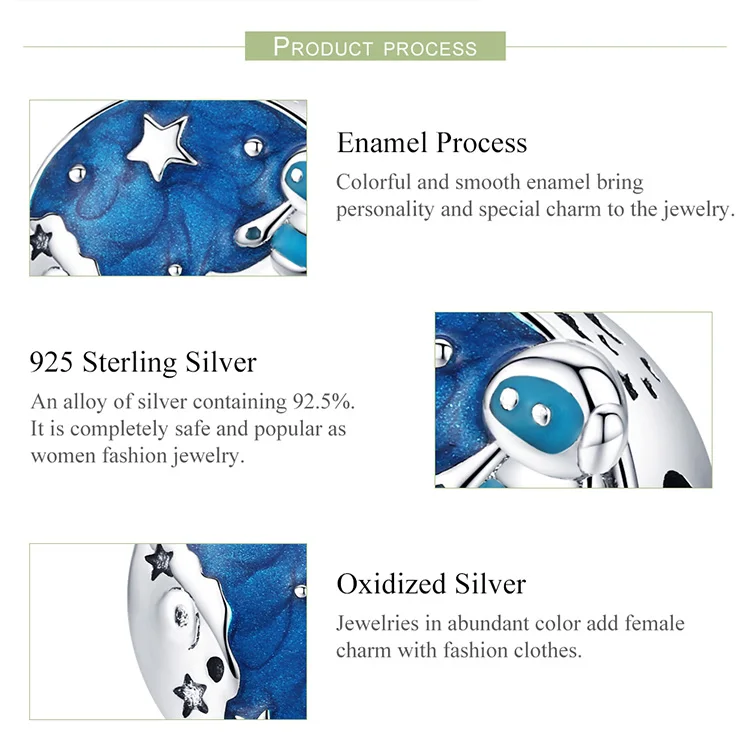 PRODUCT PROCESS

Enamel Process

Colorful and smooth enamel bring personality and special charm to the jewelry.

925 Sterling Silver

An alloy of silver containing 92.5%. It is completely safe and popular as women fashion jewelry.

Oxidized Silver

Jewelries in abundant color add female charm with fashion clothes.